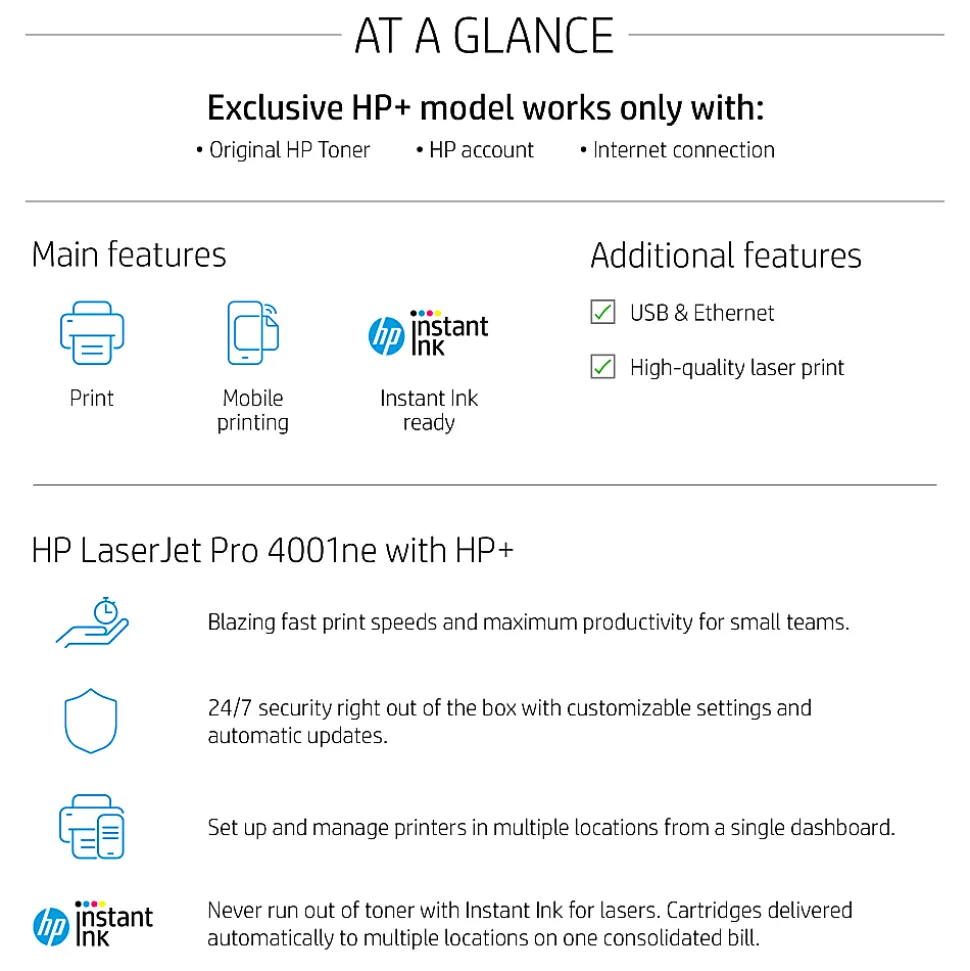 AT A GLANCE

Exclusive HP+ model works only with:

• Original HP Toner • HP account • Internet connection

Main features

Print

Mobile printing

hp instant Ink

Instant Ink ready

Additional features

USB & Ethernet

High-quality laser print

HP LaserJet Pro 4001ne with HP+

Blazing fast print speeds and maximum productivity for small teams.

24/7 security right out of the box with customizable settings and automatic updates.

Set up and manage printers in multiple locations from a single dashboard.

hp instant Ink

Never run out of toner with Instant Ink for lasers. Cartridges delivered automatically to multiple locations on one consolidated bill.